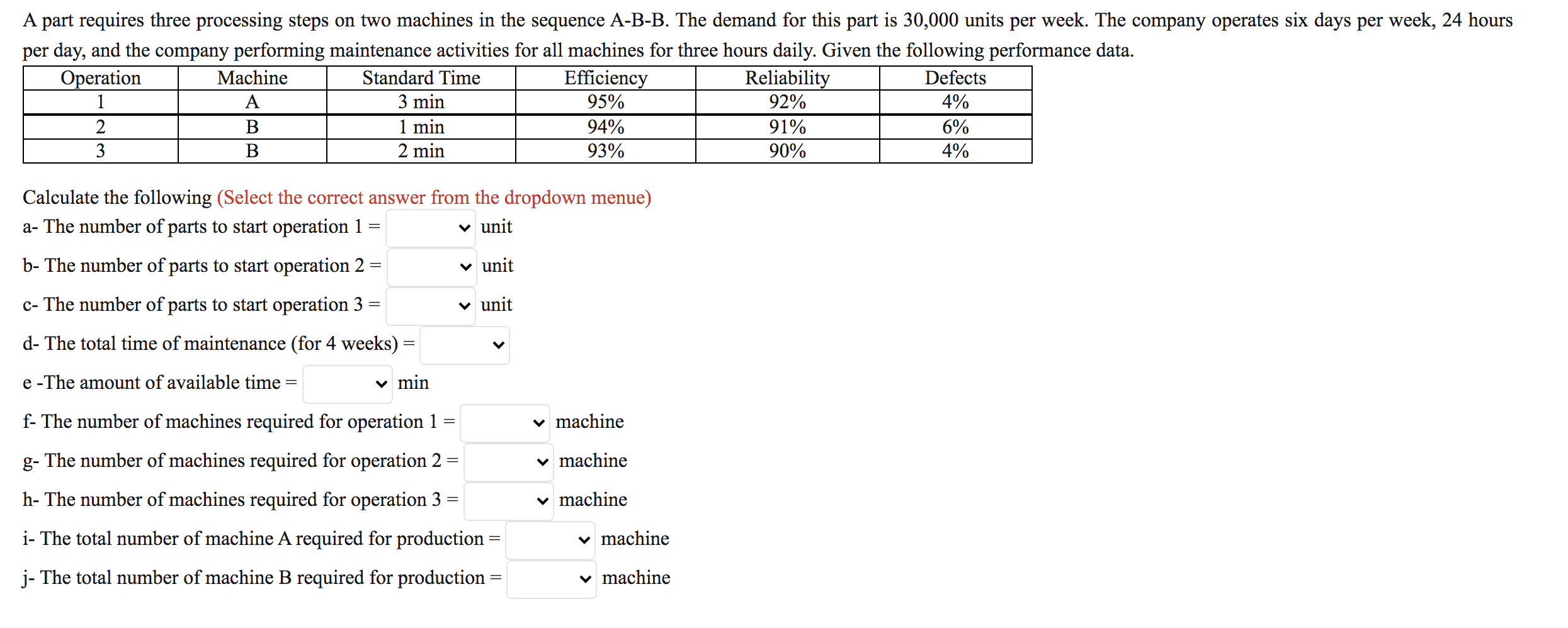 A part requires three processing steps on two machines in the sequence A-B-B. The demand for this part is 30,000 units per week. The company operates six days per week, 24 hours per day, and the company performing maintenance activities for all machines for three hours daily. Given the following performance data.

| Operation | Machine | Standard Time | Efficiency | Reliability | Defects |
|---|---|---|---|---|---|
| 1 | A | 3 min | 95% | 92% | 4% |
| 2 | B | 1 min | 94% | 91% | 6% |
| 3 | B | 2 min | 93% | 90% | 4% |

Calculate the following (Select the correct answer from the dropdown menue)

a- The number of parts to start operation 1 = unit

b- The number of parts to start operation 2 = unit

c- The number of parts to start operation 3 = unit

d- The total time of maintenance (for 4 weeks) =

e -The amount of available time = min

f- The number of machines required for operation 1 = machine

g- The number of machines required for operation 2 = machine

h- The number of machines required for operation 3 = machine

i- The total number of machine A required for production = machine

j- The total number of machine B required for production = machine